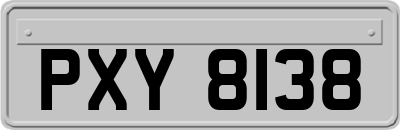 PXY 8138